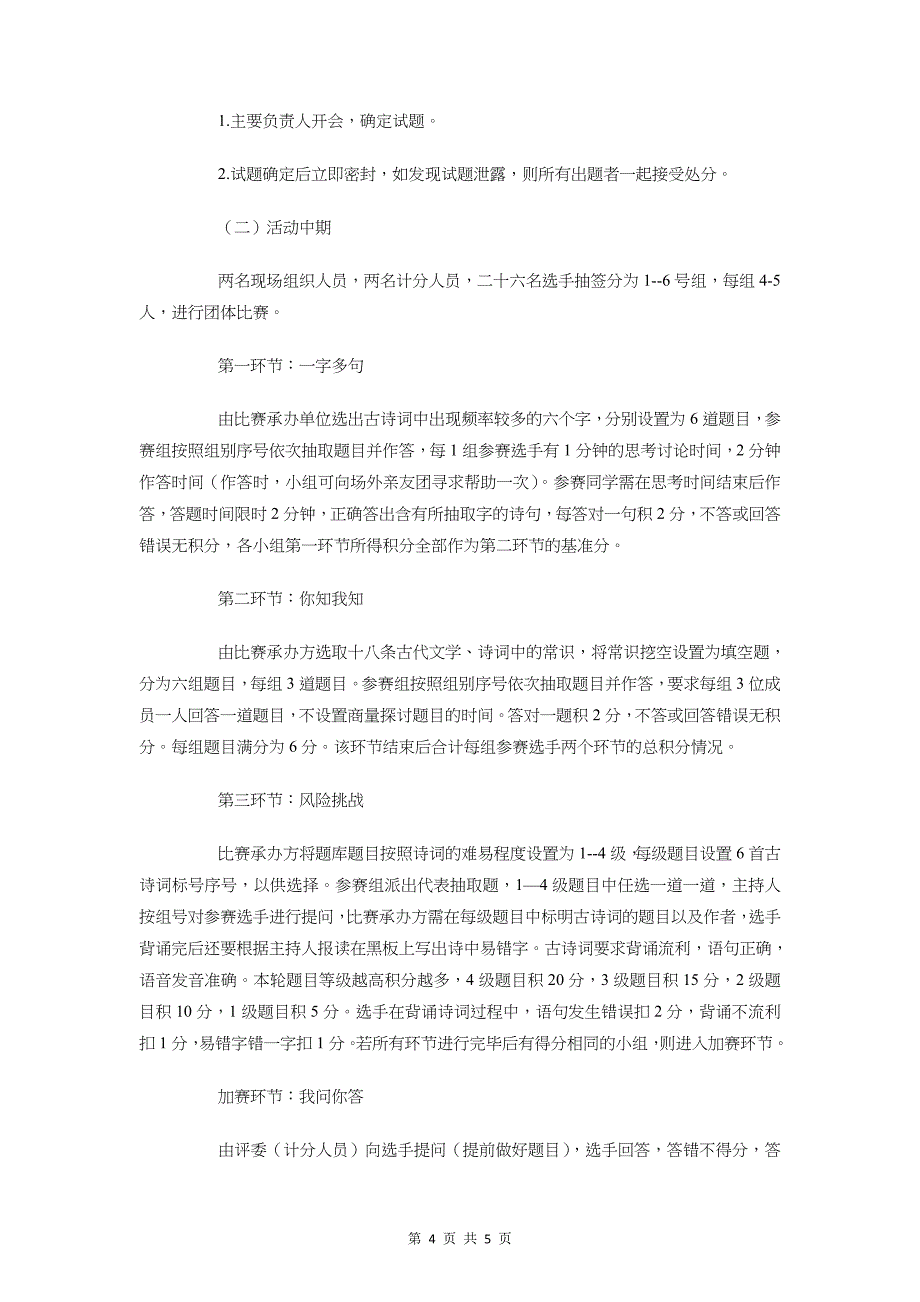 1.主要负责人开会，确定试题。

2.试题确定后立即密封，如发现试题泄露，则所有出题者一起接受处分。

（二）活动中期

两名现场组织人员，两名计分人员，二十六名选手抽签分为 1--6 号组，每组 4-5 人，进行团体比赛。

第一环节：一字多句

由比赛承办单位选出古诗词中出现频率较多的六个字，分别设置为 6 道题目，参赛组按照组别序号依次抽取题目并作答，每 1 组参赛选手有 1 分钟的思考讨论时间，2 分钟作答时间（作答时，小组可向场外亲友团寻求帮助一次）。参赛同学需在思考时间结束后作答，答题时间限时 2 分钟，正确答出含有所抽取字的诗句，每答对一句积 2 分，不答或回答错误无积分，各小组第一环节所得积分全部作为第二环节的基准分。

第二环节：你知我知

由比赛承办方选取十八条古代文学、诗词中的常识，将常识挖空设置为填空题，分为六组题目，每组 3 道题目。参赛组按照组别序号依次抽取题目并作答，要求每组 3 位成员一人回答一道题目，不设置商量探讨题目的时间。答对一题积 2 分，不答或回答错误无积分。每组题目满分为 6 分。该环节结束后合计每组参赛选手两个环节的总积分情况。

第三环节：风险挑战

比赛承办方将题库题目按照诗词的难易程度设置为 1--4 级，每级题目设置 6 首古诗词标号序号，以供选择。参赛组派出代表抽取题，1—4 级题目中任选一道一道，主持人按组号对参赛选手进行提问，比赛承办方需在每级题目中标明古诗词的题目以及作者，选手背诵完后还要根据主持人报读在黑板上写出诗中易错字。古诗词要求背诵流利，语句正确，语音发音准确。本轮题目等级越高积分越多，4 级题目积 20 分，3 级题目积 15 分，2 级题目积 10 分，1 级题目积 5 分。选手在背诵诗词过程中，语句发生错误扣 2 分，背诵不流利扣 1 分，易错字错一字扣 1 分。若所有环节进行完毕后有得分相同的小组，则进入加赛环节。

加赛环节：我问你答

由评委（计分人员）向选手提问（提前做好题目），选手回答，答错不得分，答

第 4 页 共 5 页